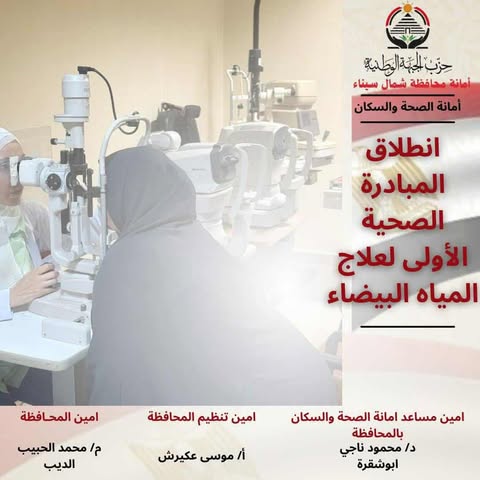 حزب الجبهة الوطنية
أمانة محافظة شمال سيناء

أمانة الصحة والسكان

انطلاق المبادرة الصحية الأولى لعلاج المياه البيضاء

امين مساعد امانة الصحة والسكان بالمحافظة
د/ محمود ناجي ابوشقرة

امين تنظيم المحافظة
أ/ موسى عكيرش

امين المحافظة
م/ محمد الحبيب الديب